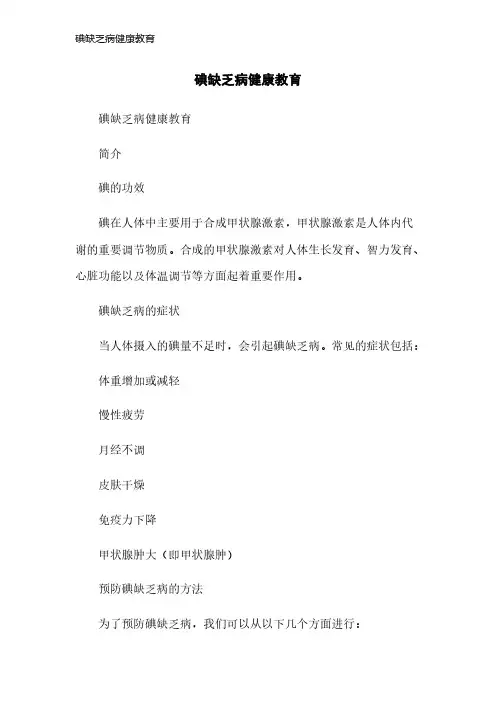 碘缺乏病健康教育

碘缺乏病健康教育

碘缺乏病健康教育

简介

碘的功效

碘在人体中主要用于合成甲状腺激素，甲状腺激素是人体内代谢的重要调节物质。合成的甲状腺激素对人体生长发育、智力发育、心脏功能以及体温调节等方面起着重要作用。

碘缺乏病的症状

当人体摄入的碘量不足时，会引起碘缺乏病。常见的症状包括：

体重增加或减轻

慢性疲劳

月经不调

皮肤干燥

免疫力下降

甲状腺肿大（即甲状腺肿）

预防碘缺乏病的方法

为了预防碘缺乏病，我们可以从以下几个方面进行：